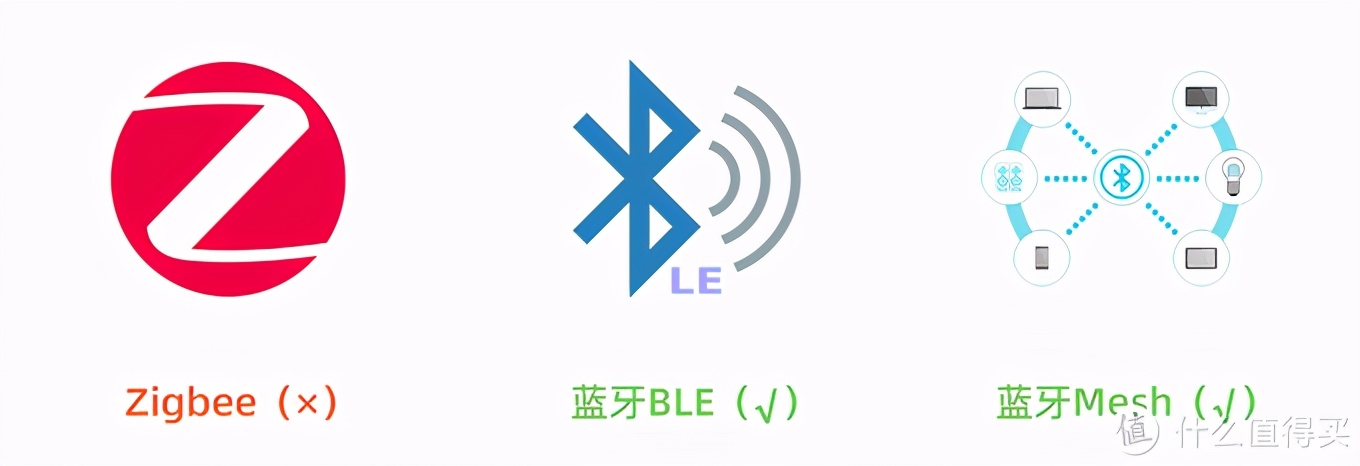 LE

Zigbee（×）

蓝牙BLE（√）

蓝牙Mesh（√）

值 什么值得买